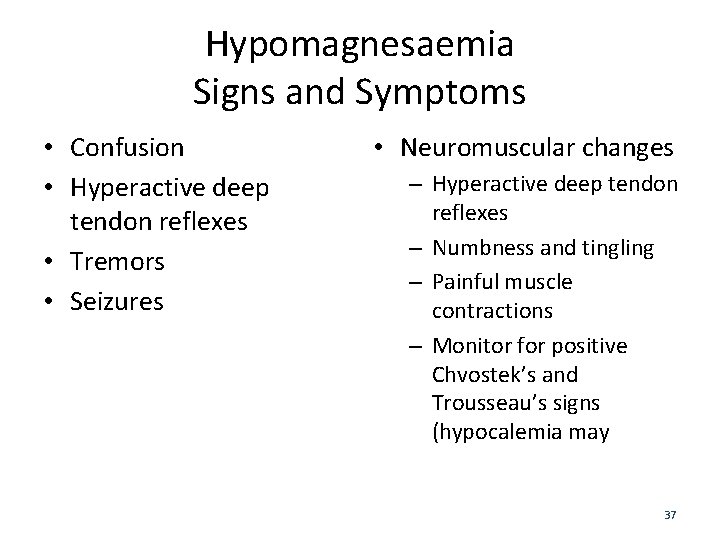 Hypomagnesaemia
Signs and Symptoms

• Confusion
• Hyperactive deep tendon reflexes
• Tremors
• Seizures

• Neuromuscular changes
– Hyperactive deep tendon reflexes
– Numbness and tingling
– Painful muscle contractions
– Monitor for positive Chvostek's and Trousseau's signs (hypocalemia may

37